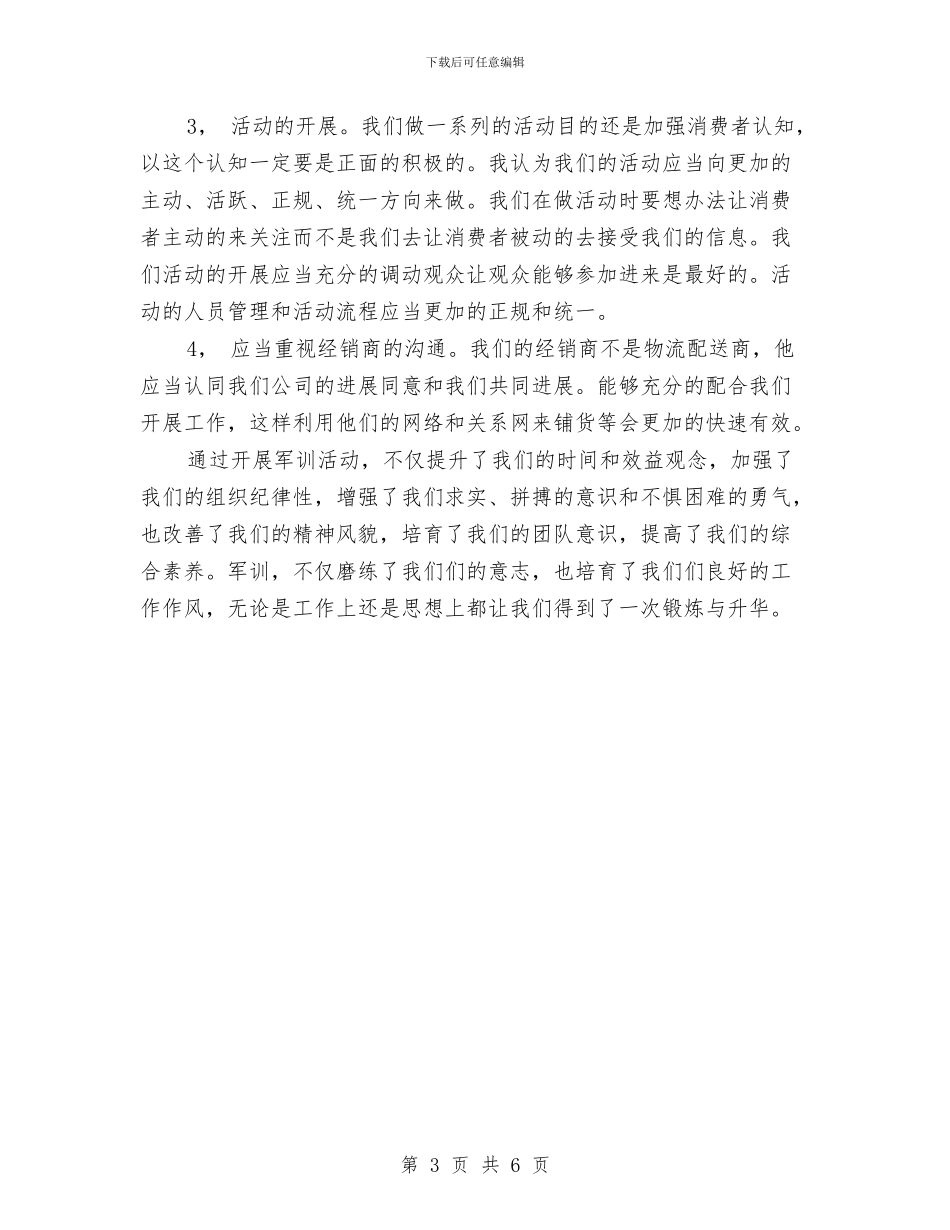 下载后可任意编辑

3， 活动的开展。我们做一系列的活动目的还是加强消费者认知，以这个认知一定要是正面的积极的。我认为我们的活动应当向更加的主动、活跃、正规、统一方向来做。我们在做活动时要想办法让消费者主动的来关注而不是我们去让消费者被动的去接受我们的信息。我们活动的开展应当充分的调动观众让观众能够参加进来是最好的。活动的人员管理和活动流程应当更加的正规和统一。

4， 应当重视经销商的沟通。我们的经销商不是物流配送商，他应当认同我们公司的进展同意和我们共同进展。能够充分的配合我们开展工作，这样利用他们的网络和关系网来铺货等会更加的快速有效。

通过开展军训活动，不仅提升了我们的时间和效益观念，加强了我们的组织纪律性，增强了我们求实、拼搏的意识和不惧困难的勇气，也改善了我们的精神风貌，培育了我们的团队意识，提高了我们的综合素养。军训，不仅磨练了我们们的意志，也培育了我们们良好的工作作风，无论是工作上还是思想上都让我们得到了一次锻炼与升华。

第 3 页 共 6 页